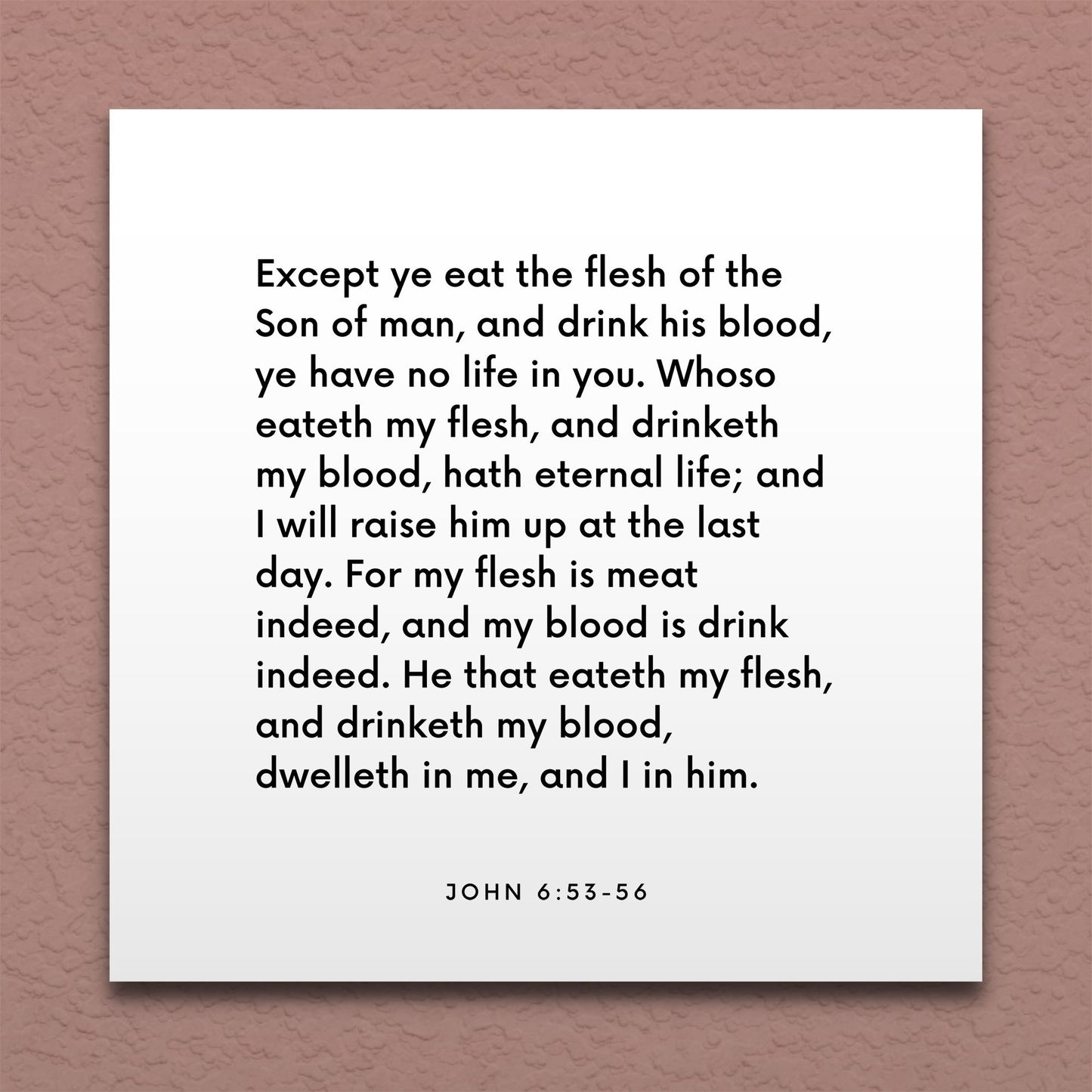 Except ye eat the flesh of the Son of man, and drink his blood, ye have no life in you. Whoso eateth my flesh, and drinketh my blood, hath eternal life; and I will raise him up at the last day. For my flesh is meat indeed, and my blood is drink indeed. He that eateth my flesh, and drinketh my blood, dwelleth in me, and I in him.

JOHN 6:53-56